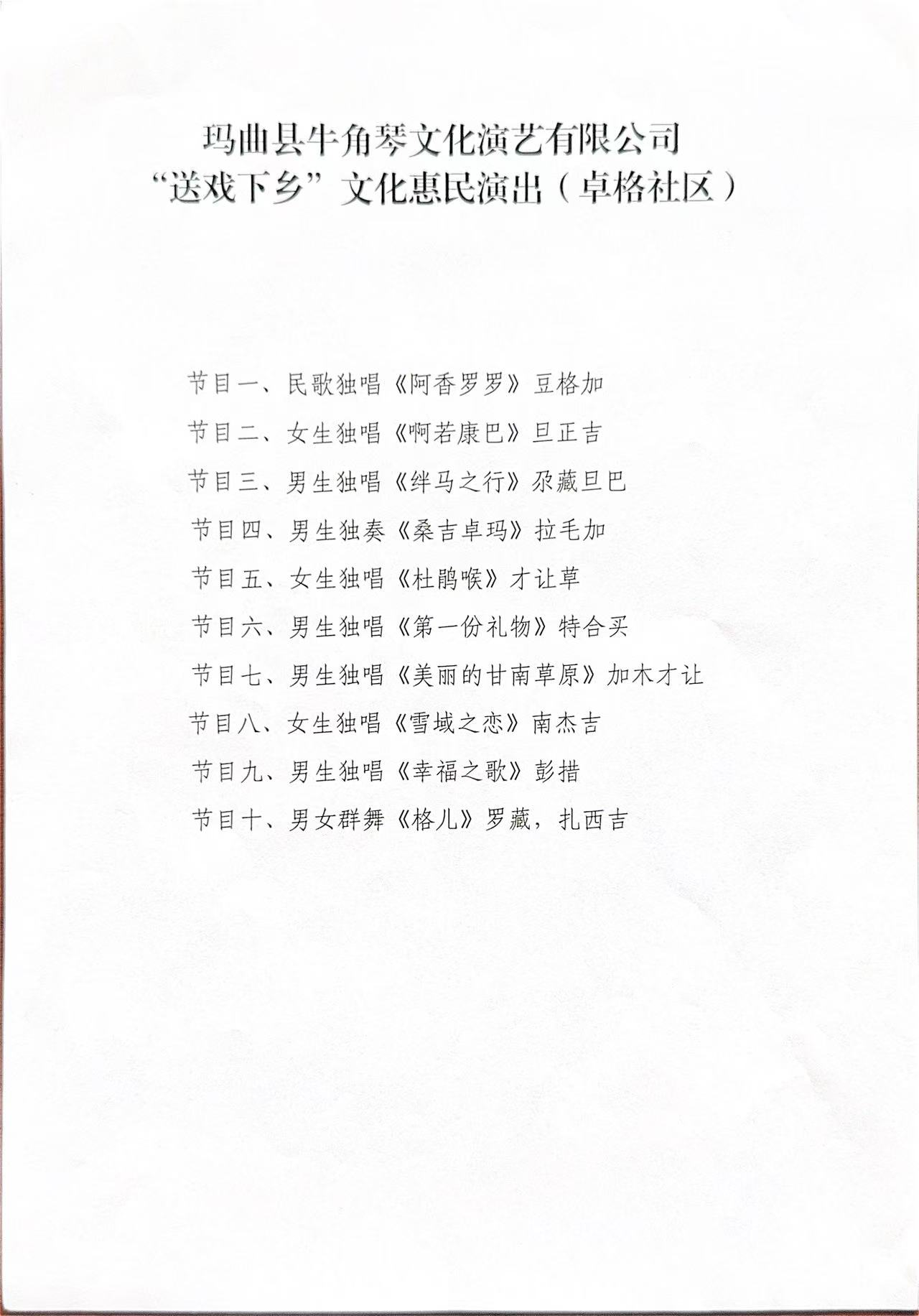 玛曲县牛角琴文化演艺有限公司
“送戏下乡”文化惠民演出（卓格社区）

节目一、民歌独唱《阿香罗罗》豆格加

节目二、女生独唱《啊若康巴》旦正吉

节目三、男生独唱《绊马之行》尕藏旦巴

节目四、男生独奏《桑吉卓玛》拉毛加

节目五、女生独唱《杜鹃喉》才让草

节目六、男生独唱《第一份礼物》特合买

节目七、男生独唱《美丽的甘南草原》加木才让

节目八、女生独唱《雪域之恋》南杰吉

节目九、男生独唱《幸福之歌》彭措

节目十、男女群舞《格儿》罗藏，扎西吉